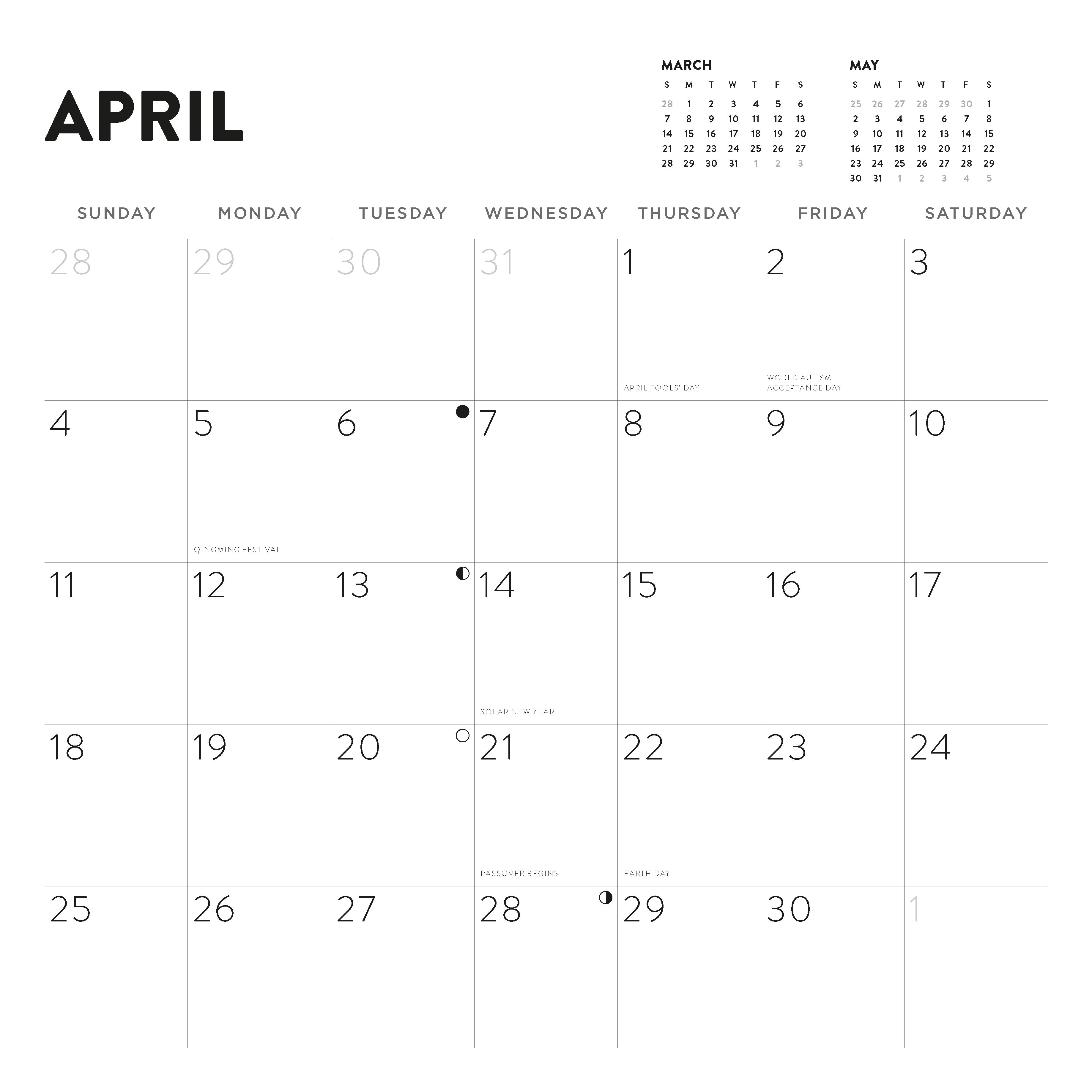 APRIL

MARCH

| S | M | T | W | T | F | S |
|---|---|---|---|---|---|---|
| 28 | 1 | 2 | 3 | 4 | 5 | 6 |
| 7 | 8 | 9 | 10 | 11 | 12 | 13 |
| 14 | 15 | 16 | 17 | 18 | 19 | 20 |
| 21 | 22 | 23 | 24 | 25 | 26 | 27 |
| 28 | 29 | 30 | 31 | 1 | 2 | 3 |

MAY

| S | M | T | W | T | F | S |
|---|---|---|---|---|---|---|
| 25 | 26 | 27 | 28 | 29 | 30 | 1 |
| 2 | 3 | 4 | 5 | 6 | 7 | 8 |
| 9 | 10 | 11 | 12 | 13 | 14 | 15 |
| 16 | 17 | 18 | 19 | 20 | 21 | 22 |
| 23 | 24 | 25 | 26 | 27 | 28 | 29 |
| 30 | 31 | 1 | 2 | 3 | 4 | 5 |

| SUNDAY | MONDAY | TUESDAY | WEDNESDAY | THURSDAY | FRIDAY | SATURDAY |
|---|---|---|---|---|---|---|
| 28 | 29 | 30 | 31 | 1 APRIL FOOLS' DAY | 2 WORLD AUTISM ACCEPTANCE DAY | 3 |
| 4 | 5 QINGMING FESTIVAL | 6 | 7 | 8 | 9 | 10 |
| 11 | 12 | 13 | 14 SOLAR NEW YEAR | 15 | 16 | 17 |
| 18 | 19 | 20 | 21 PASSOVER BEGINS | 22 EARTH DAY | 23 | 24 |
| 25 | 26 | 27 | 28 | 29 | 30 | 1 |